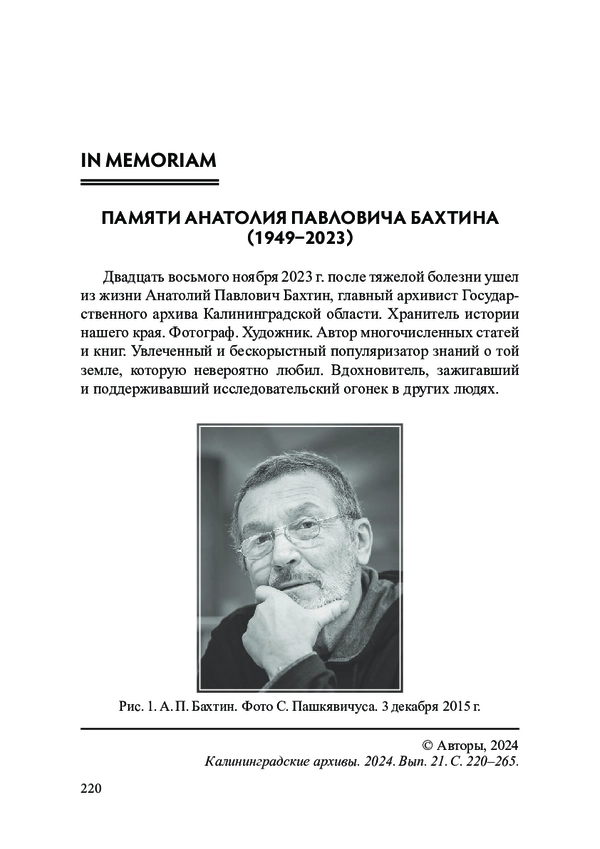 IN MEMORIAM

ПАМЯТИ АНАТОЛИЯ ПАВЛОВИЧА БАХТИНА (1949–2023)

Двадцать восьмого ноября 2023 г. после тяжелой болезни ушел из жизни Анатолий Павлович Бахтин, главный архивист Государственного архива Калининградской области. Хранитель истории нашего края. Фотограф. Художник. Автор многочисленных статей и книг. Увлеченный и бескорыстный популяризатор знаний о той земле, которую невероятно любил. Вдохновитель, зажигавший и поддерживавший исследовательский огонек в других людях.

Рис. 1. А. П. Бахтин. Фото С. Пашкявичуса. 3 декабря 2015 г.

© Авторы, 2024
Калининградские архивы. 2024. Вып. 21. С. 220–265.

220